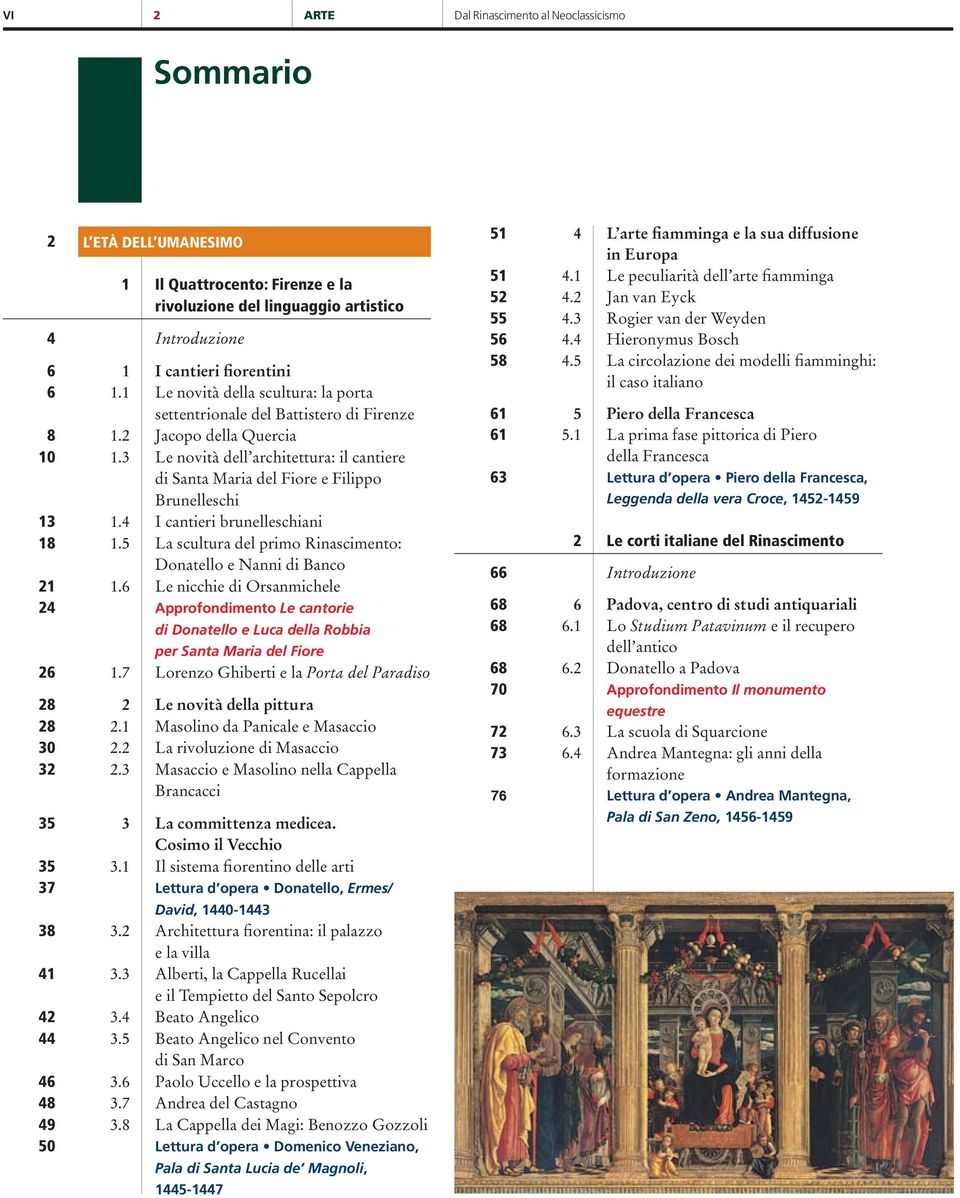 VI 2 ARTE Dal Rinascimento al Neoclassicismo

Sommario

2 L'ETÀ DELL'UMANESIMO

1 Il Quattrocento: Firenze e la rivoluzione del linguaggio artistico

4 Introduzione

6 1 I cantieri fiorentini
6 1.1 Le novità della scultura: la porta settentrionale del Battistero di Firenze
8 1.2 Jacopo della Quercia
10 1.3 Le novità dell'architettura: il cantiere di Santa Maria del Fiore e Filippo Brunelleschi
13 1.4 I cantieri brunelleschiani
18 1.5 La scultura del primo Rinascimento: Donatello e Nanni di Banco
21 1.6 Le nicchie di Orsanmichele
24 Approfondimento Le cantorie di Donatello e Luca della Robbia per Santa Maria del Fiore
26 1.7 Lorenzo Ghiberti e la Porta del Paradiso

28 2 Le novità della pittura
28 2.1 Masolino da Panicale e Masaccio
30 2.2 La rivoluzione di Masaccio
32 2.3 Masaccio e Masolino nella Cappella Brancacci

35 3 La committenza medicea. Cosimo il Vecchio
35 3.1 Il sistema fiorentino delle arti
37 Lettura d'opera • Donatello, Ermes/David, 1440-1443
38 3.2 Architettura fiorentina: il palazzo e la villa
41 3.3 Alberti, la Cappella Rucellai e il Tempietto del Santo Sepolcro
42 3.4 Beato Angelico
44 3.5 Beato Angelico nel Convento di San Marco
46 3.6 Paolo Uccello e la prospettiva
48 3.7 Andrea del Castagno
49 3.8 La Cappella dei Magi: Benozzo Gozzoli
50 Lettura d'opera • Domenico Veneziano, Pala di Santa Lucia de' Magnoli, 1445-1447

51 4 L'arte fiamminga e la sua diffusione in Europa
51 4.1 Le peculiarità dell'arte fiamminga
52 4.2 Jan van Eyck
55 4.3 Rogier van der Weyden
56 4.4 Hieronymus Bosch
58 4.5 La circolazione dei modelli fiamminghi: il caso italiano

61 5 Piero della Francesca
61 5.1 La prima fase pittorica di Piero della Francesca
63 Lettura d'opera • Piero della Francesca, Leggenda della vera Croce, 1452-1459

2 Le corti italiane del Rinascimento

66 Introduzione

68 6 Padova, centro di studi antiquariali
68 6.1 Lo Studium Patavinum e il recupero dell'antico
68 6.2 Donatello a Padova
70 Approfondimento Il monumento equestre
72 6.3 La scuola di Squarcione
73 6.4 Andrea Mantegna: gli anni della formazione
76 Lettura d'opera • Andrea Mantegna, Pala di San Zeno, 1456-1459